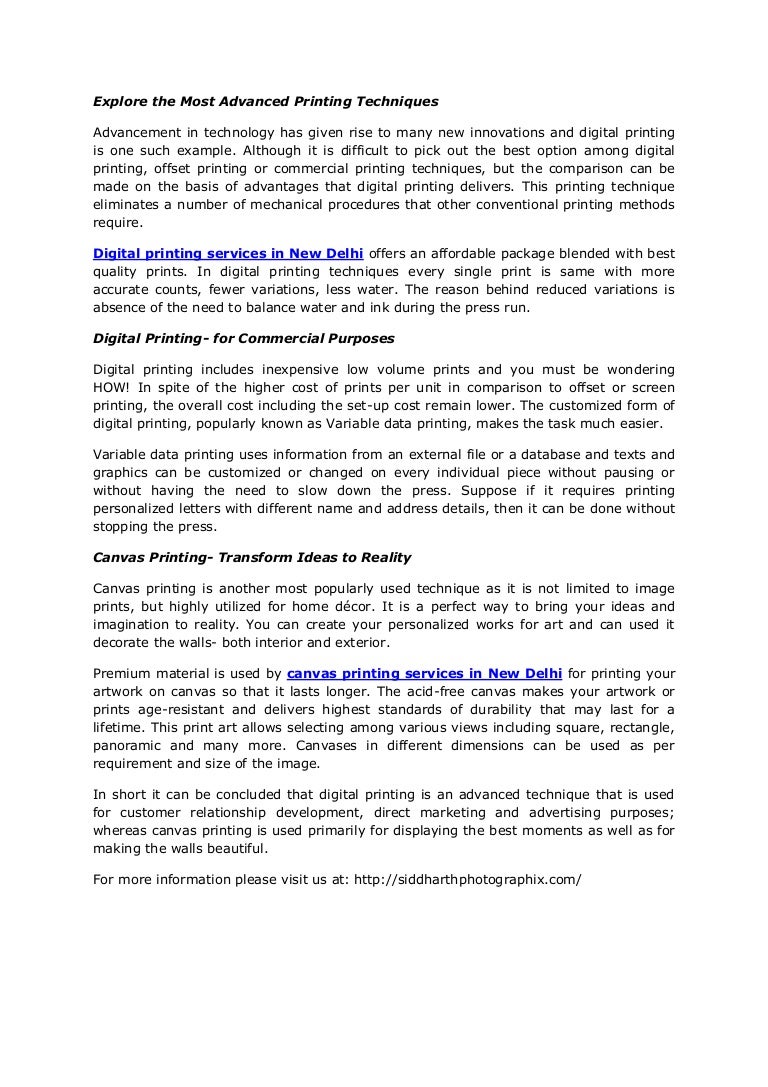 Explore the Most Advanced Printing Techniques

Advancement in technology has given rise to many new innovations and digital printing is one such example. Although it is difficult to pick out the best option among digital printing, offset printing or commercial printing techniques, but the comparison can be made on the basis of advantages that digital printing delivers. This printing technique eliminates a number of mechanical procedures that other conventional printing methods require.

Digital printing services in New Delhi offers an affordable package blended with best quality prints. In digital printing techniques every single print is same with more accurate counts, fewer variations, less water. The reason behind reduced variations is absence of the need to balance water and ink during the press run.

Digital Printing- for Commercial Purposes

Digital printing includes inexpensive low volume prints and you must be wondering HOW! In spite of the higher cost of prints per unit in comparison to offset or screen printing, the overall cost including the set-up cost remain lower. The customized form of digital printing, popularly known as Variable data printing, makes the task much easier.

Variable data printing uses information from an external file or a database and texts and graphics can be customized or changed on every individual piece without pausing or without having the need to slow down the press. Suppose if it requires printing personalized letters with different name and address details, then it can be done without stopping the press.

Canvas Printing- Transform Ideas to Reality

Canvas printing is another most popularly used technique as it is not limited to image prints, but highly utilized for home décor. It is a perfect way to bring your ideas and imagination to reality. You can create your personalized works for art and can used it decorate the walls- both interior and exterior.

Premium material is used by canvas printing services in New Delhi for printing your artwork on canvas so that it lasts longer. The acid-free canvas makes your artwork or prints age-resistant and delivers highest standards of durability that may last for a lifetime. This print art allows selecting among various views including square, rectangle, panoramic and many more. Canvases in different dimensions can be used as per requirement and size of the image.

In short it can be concluded that digital printing is an advanced technique that is used for customer relationship development, direct marketing and advertising purposes; whereas canvas printing is used primarily for displaying the best moments as well as for making the walls beautiful.

For more information please visit us at: http://siddharthphotographix.com/